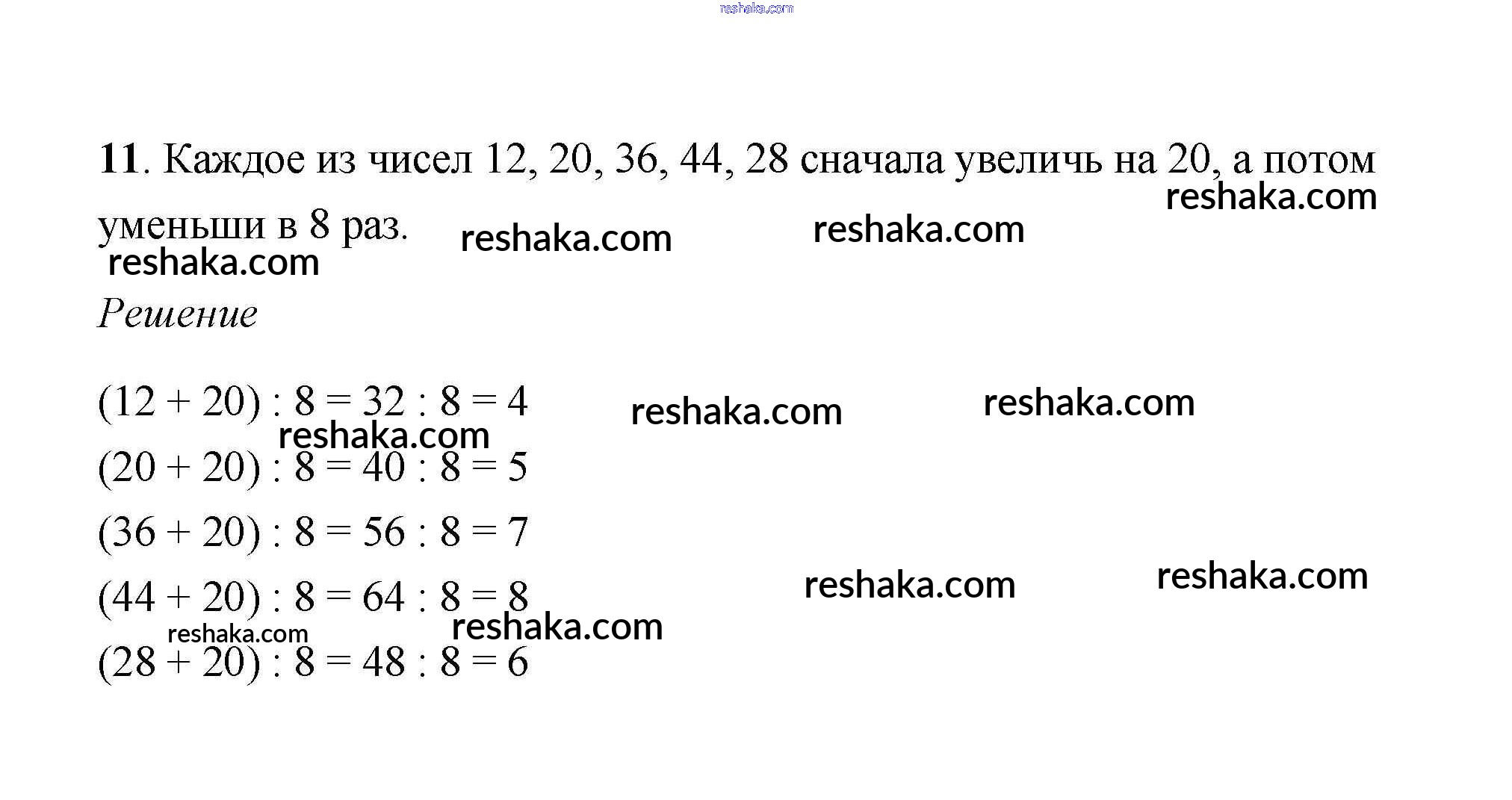 reshaka.com

11. Каждое из чисел 12, 20, 36, 44, 28 сначала увеличь на 20, а потом уменьши в 8 раз.

reshaka.com reshaka.com reshaka.com reshaka.com

Решение

$(12 + 20) : 8 = 32 : 8 = 4$

reshaka.com reshaka.com reshaka.com

$(20 + 20) : 8 = 40 : 8 = 5$

$(36 + 20) : 8 = 56 : 8 = 7$

$(44 + 20) : 8 = 64 : 8 = 8$

reshaka.com reshaka.com reshaka.com reshaka.com

$(28 + 20) : 8 = 48 : 8 = 6$